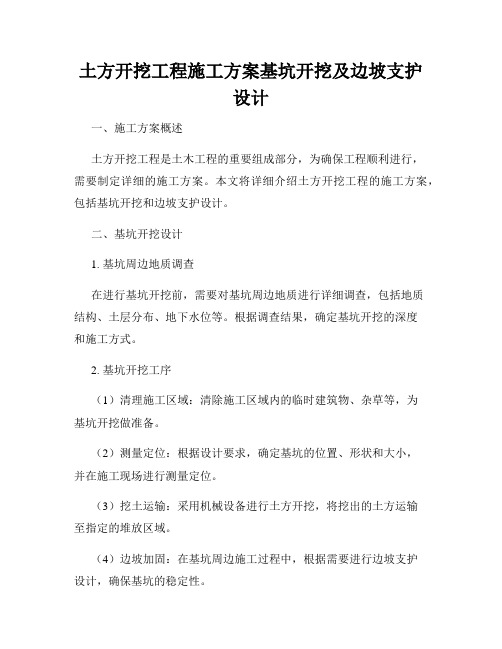 土方开挖工程施工方案基坑开挖及边坡支护设计

一、施工方案概述

土方开挖工程是土木工程的重要组成部分，为确保工程顺利进行，需要制定详细的施工方案。本文将详细介绍土方开挖工程的施工方案，包括基坑开挖和边坡支护设计。

二、基坑开挖设计

1. 基坑周边地质调查

在进行基坑开挖前，需要对基坑周边地质进行详细调查，包括地质结构、土层分布、地下水位等。根据调查结果，确定基坑开挖的深度和施工方式。

2. 基坑开挖工序

（1）清理施工区域：清除施工区域内的临时建筑物、杂草等，为基坑开挖做准备。

（2）测量定位：根据设计要求，确定基坑的位置、形状和大小，并在施工现场进行测量定位。

（3）挖土运输：采用机械设备进行土方开挖，将挖出的土方运输至指定的堆放区域。

（4）边坡加固：在基坑周边施工过程中，根据需要进行边坡支护设计，确保基坑的稳定性。